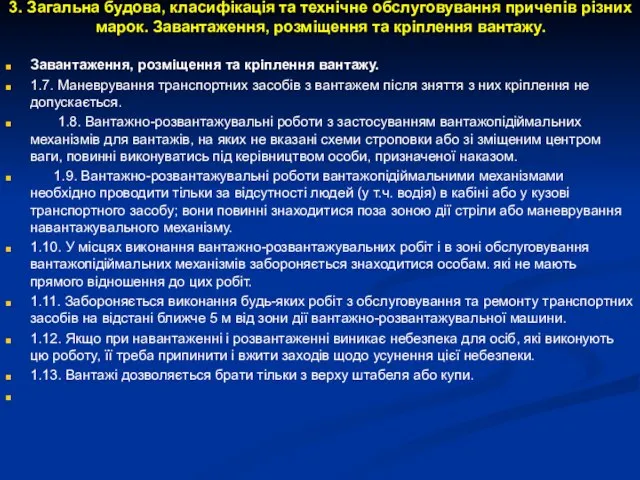 3. Загальна будова, класифікація та технічне обслуговування причепів різних марок. Завантаження, розміщення та кріплення вантажу.

Завантаження, розміщення та кріплення вантажу.

1.7. Маневрування транспортних засобів з вантажем після зняття з них кріплення не допускається.

1.8. Вантажно-розвантажувальні роботи з застосуванням вантажопідіймальних механізмів для вантажів, на яких не вказані схеми строповки або зі зміщеним центром ваги, повинні виконуватись під керівництвом особи, призначеної наказом.

1.9. Вантажно-розвантажувальні роботи вантажопідіймальними механізмами необхідно проводити тільки за відсутності людей (у т.ч. водія) в кабіні або у кузові транспортного засобу; вони повинні знаходитися поза зоною дії стріли або маневрування навантажувального механізму.

1.10. У місцях виконання вантажно-розвантажувальних робіт і в зоні обслуговування вантажопідіймальних механізмів забороняється знаходитися особам. які не мають прямого відношення до цих робіт.

1.11. Забороняється виконання будь-яких робіт з обслуговування та ремонту транспортних засобів на відстані ближче 5 м від зони дії вантажно-розвантажувальної машини.

1.12. Якщо при навантаженні і розвантаженні виникає небезпека для осіб, які виконують цю роботу, її треба припинити і вжити заходів щодо усунення цієї небезпеки.

1.13. Вантажі дозволяється брати тільки з верху штабеля або купи.